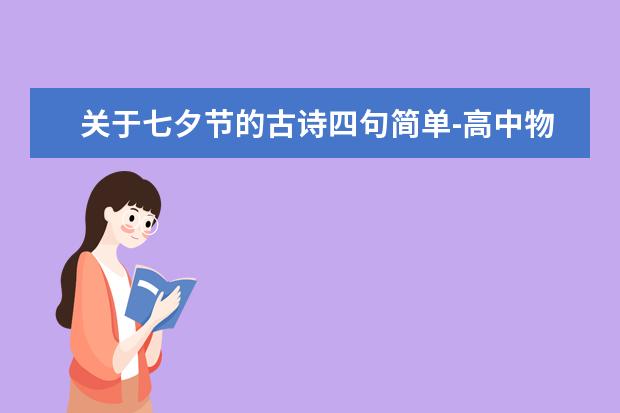 关于七夕节的古诗四句简单-高中物